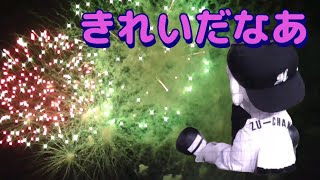 きれいだなあ

ZU-CHAN